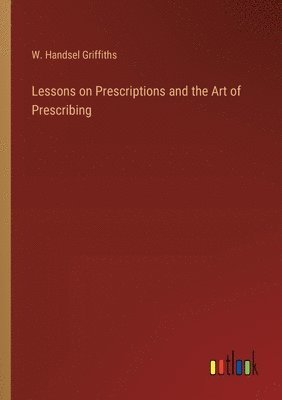 W. Handsel Griffiths

Lessons on Prescriptions and the Art of Prescribing

outlook